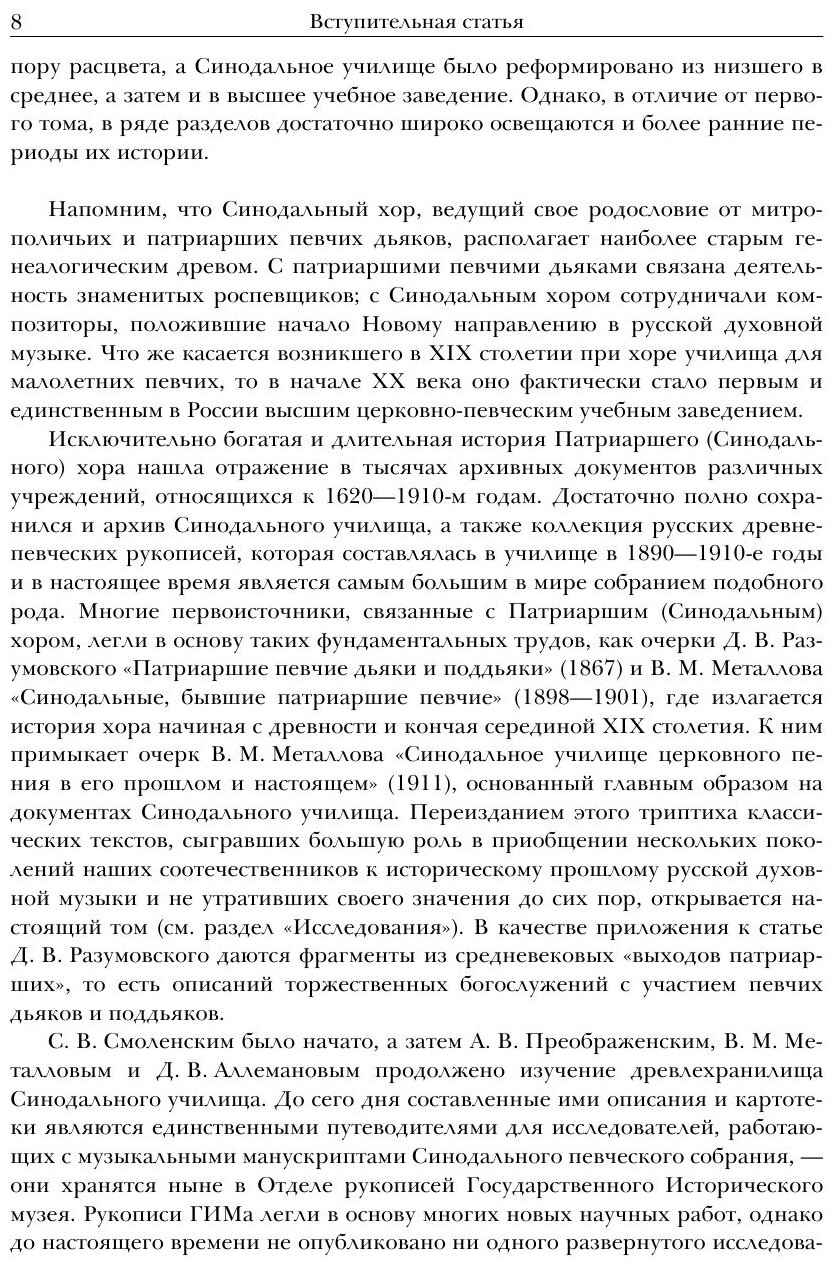 8 Вступительная статья

пору расцвета, а Синодальное училище было реформировано из низшего в среднее, а затем и в высшее учебное заведение. Однако, в отличие от первого тома, в ряде разделов достаточно широко освещаются и более ранние периоды их истории.

Напомним, что Синодальный хор, ведущий свое родословие от митрополичьих и патриарших певчих дьяков, располагает наиболее старым генеалогическим древом. С патриаршими певчими дьяками связана деятельность знаменитых роспевщиков; с Синодальным хором сотрудничали композиторы, положившие начало Новому направлению в русской духовной музыке. Что же касается возникшего в XIX столетии при хоре училища для малолетних певчих, то в начале XX века оно фактически стало первым и единственным в России высшим церковно-певческим учебным заведением.

Исключительно богатая и длительная история Патриаршего (Синодального) хора нашла отражение в тысячах архивных документов различных учреждений, относящихся к 1620—1910-м годам. Достаточно полно сохранился и архив Синодального училища, а также коллекция русских древнепевческих рукописей, которая составлялась в училище в 1890—1910-е годы и в настоящее время является самым большим в мире собранием подобного рода. Многие первоисточники, связанные с Патриаршим (Синодальным) хором, легли в основу таких фундаментальных трудов, как очерки Д. В. Разумовского «Патриаршие певчие дьяки и поддьяки» (1867) и В. М. Металлова «Синодальные, бывшие патриаршие певчие» (1898—1901), где излагается история хора начиная с древности и кончая серединой XIX столетия. К ним примыкает очерк В. М. Металлова «Синодальное училище церковного пения в его прошлом и настоящем» (1911), основанный главным образом на документах Синодального училища. Переизданием этого триптиха классических текстов, сыгравших большую роль в приобщении нескольких поколений наших соотечественников к историческому прошлому русской духовной музыки и не утративших своего значения до сих пор, открывается настоящий том (см. раздел «Исследования»). В качестве приложения к статье Д. В. Разумовского даются фрагменты из средневековых «выходов патриарших», то есть описаний торжественных богослужений с участием певчих дьяков и поддьяков.

С. В. Смоленским было начато, а затем А. В. Преображенским, В. М. Металловым и Д. В. Аллемановым продолжено изучение древлехранилища Синодального училища. До сего дня составленные ими описания и картотеки являются единственными путеводителями для исследователей, работающих с музыкальными манускриптами Синодального певческого собрания, — они хранятся ныне в Отделе рукописей Государственного Исторического музея. Рукописи ГИМа легли в основу многих новых научных работ, однако до настоящего времени не опубликовано ни одного развернутого исследова-